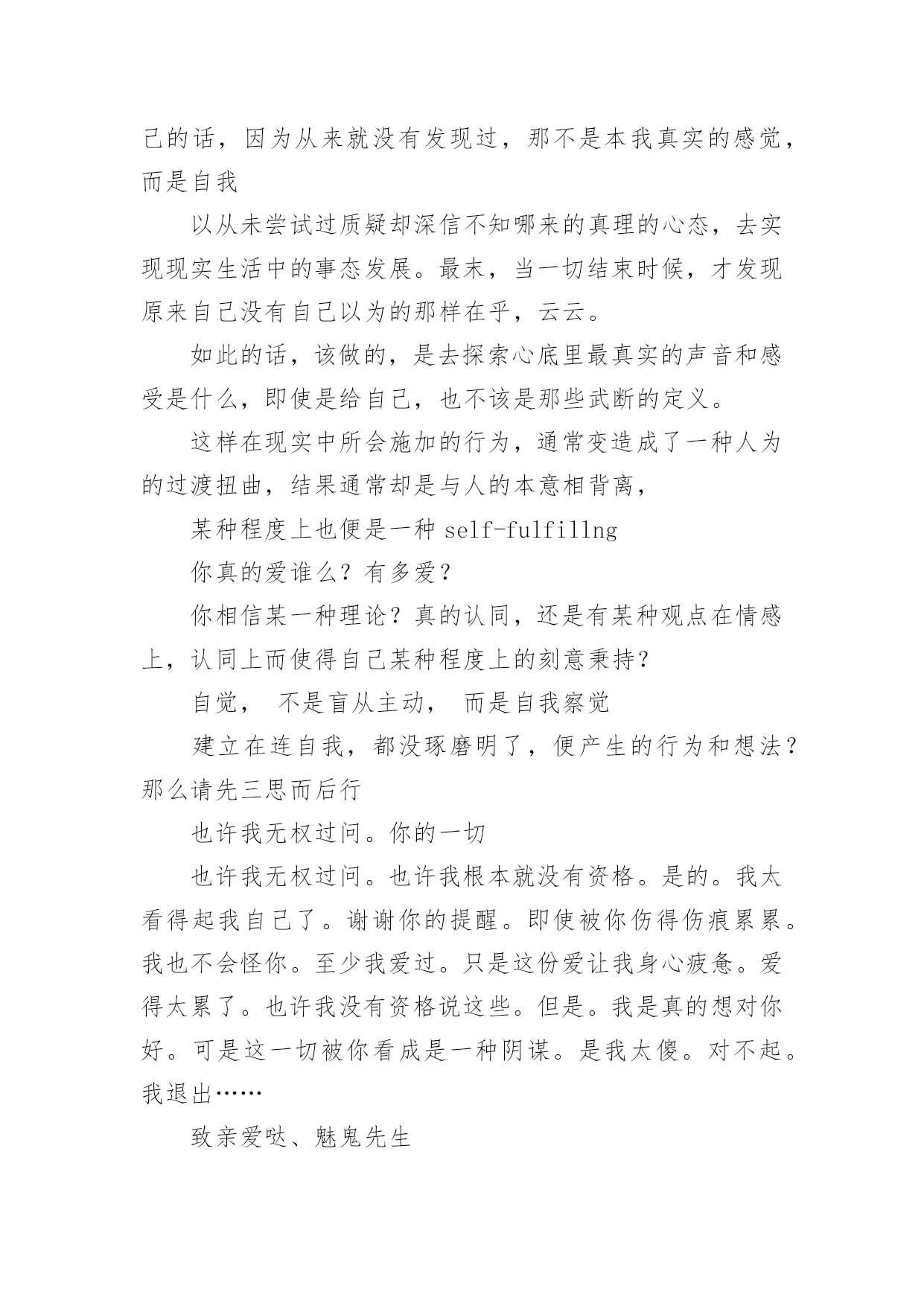 己的话，因为从来就没有发现过，那不是本我真实的感觉，而是自我

以从未尝试过质疑却深信不知哪来的真理的心态，去实现现实生活中的事态发展。最末，当一切结束时候，才发现原来自己没有自己以为的那样在乎，云云。

如此的话，该做的，是去探索心底里最真实的声音和感受是什么，即使是给自己，也不该是那些武断的定义。

这样在现实中所会施加的行为，通常变造成了一种人为的过渡扭曲，结果通常却是与人的本意相背离，

某种程度上也便是一种 self-fulfillng

你真的爱谁么？有多爱？

你相信某一种理论？真的认同，还是有某种观点在情感上，认同上而使得自己某种程度上的刻意秉持？

自觉， 不是盲从主动， 而是自我察觉

建立在连自我，都没琢磨明了，便产生的行为和想法？那么请先三思而后行

也许我无权过问。你的一切

也许我无权过问。也许我根本就没有资格。是的。我太看得起我自己了。谢谢你的提醒。即使被你伤得伤痕累累。我也不会怪你。至少我爱过。只是这份爱让我身心疲惫。爱得太累了。也许我没有资格说这些。但是。我是真的想对你好。可是这一切被你看成是一种阴谋。是我太傻。对不起。我退出……

致亲爱哒、魅鬼先生